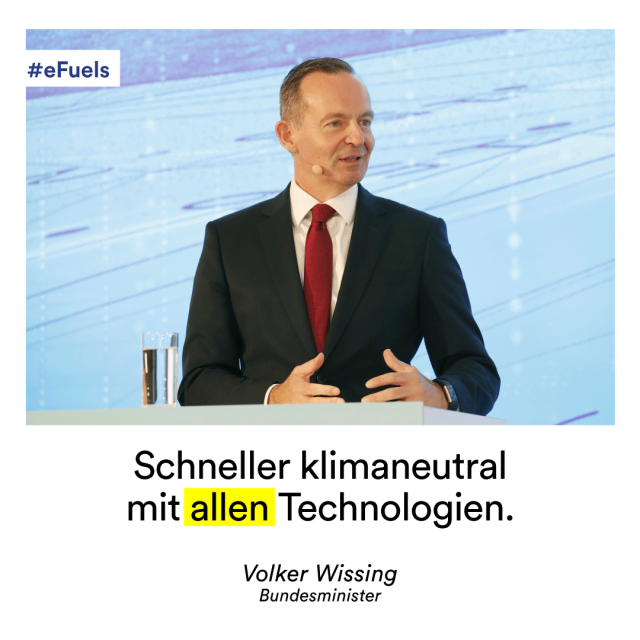 #eFuels

Schneller klimaneutral mit allen Technologien.

Volker Wissing
Bundesminister